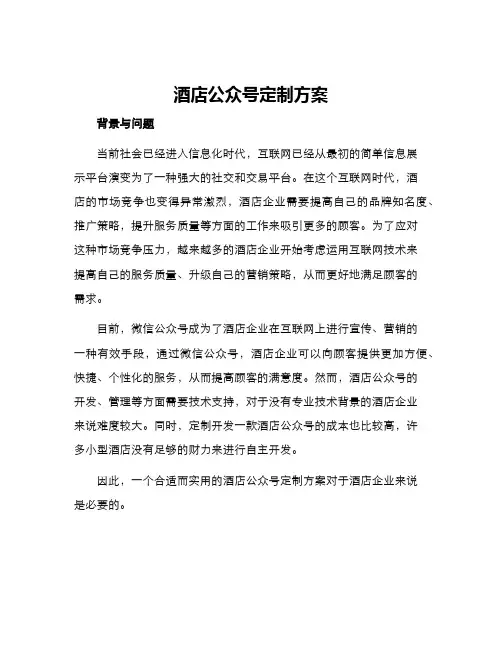 酒店公众号定制方案

背景与问题

当前社会已经进入信息化时代，互联网已经从最初的简单信息展示平台演变为了一种强大的社交和交易平台。在这个互联网时代，酒店的市场竞争也变得异常激烈，酒店企业需要提高自己的品牌知名度、推广策略，提升服务质量等方面的工作来吸引更多的顾客。为了应对这种市场竞争压力，越来越多的酒店企业开始考虑运用互联网技术来提高自己的服务质量、升级自己的营销策略，从而更好地满足顾客的需求。

目前，微信公众号成为了酒店企业在互联网上进行宣传、营销的一种有效手段，通过微信公众号，酒店企业可以向顾客提供更加方便、快捷、个性化的服务，从而提高顾客的满意度。然而，酒店公众号的开发、管理等方面需要技术支持，对于没有专业技术背景的酒店企业来说难度较大。同时，定制开发一款酒店公众号的成本也比较高，许多小型酒店没有足够的财力来进行自主开发。

因此，一个合适而实用的酒店公众号定制方案对于酒店企业来说是必要的。